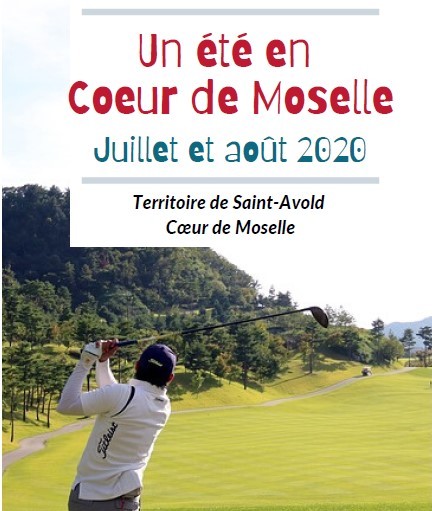 Un été en
Coeur de Moselle

Juillet et août 2020

Territoire de Saint-Avold
Cœur de Moselle